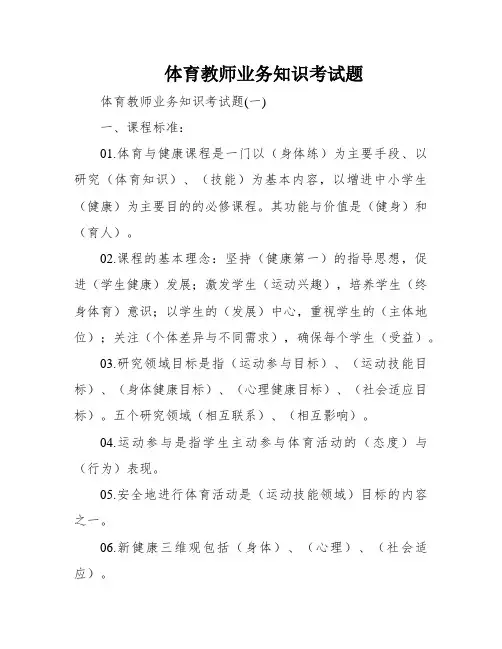 体育教师业务知识考试题

体育教师业务知识考试题(一)

一、课程标准：

01.体育与健康课程是一门以（身体练）为主要手段、以研究（体育知识）、（技能）为基本内容，以增进中小学生（健康）为主要目的的必修课程。其功能与价值是（健身）和（育人）。

02.课程的基本理念：坚持（健康第一）的指导思想，促进（学生健康）发展；激发学生（运动兴趣），培养学生（终身体育）意识；以学生的（发展）中心，重视学生的（主体地位）；关注（个体差异与不同需求），确保每个学生（受益）。

03.研究领域目标是指（运动参与目标）、（运动技能目标）、（身体健康目标）、（心理健康目标）、（社会适应目标）。五个研究领域（相互联系）、（相互影响）。

04.运动参与是指学生主动参与体育活动的（态度）与（行为）表现。

05.安全地进行体育活动是（运动技能领域）目标的内容之一。

06.新健康三维观包括（身体）、（心理）、（社会适应）。